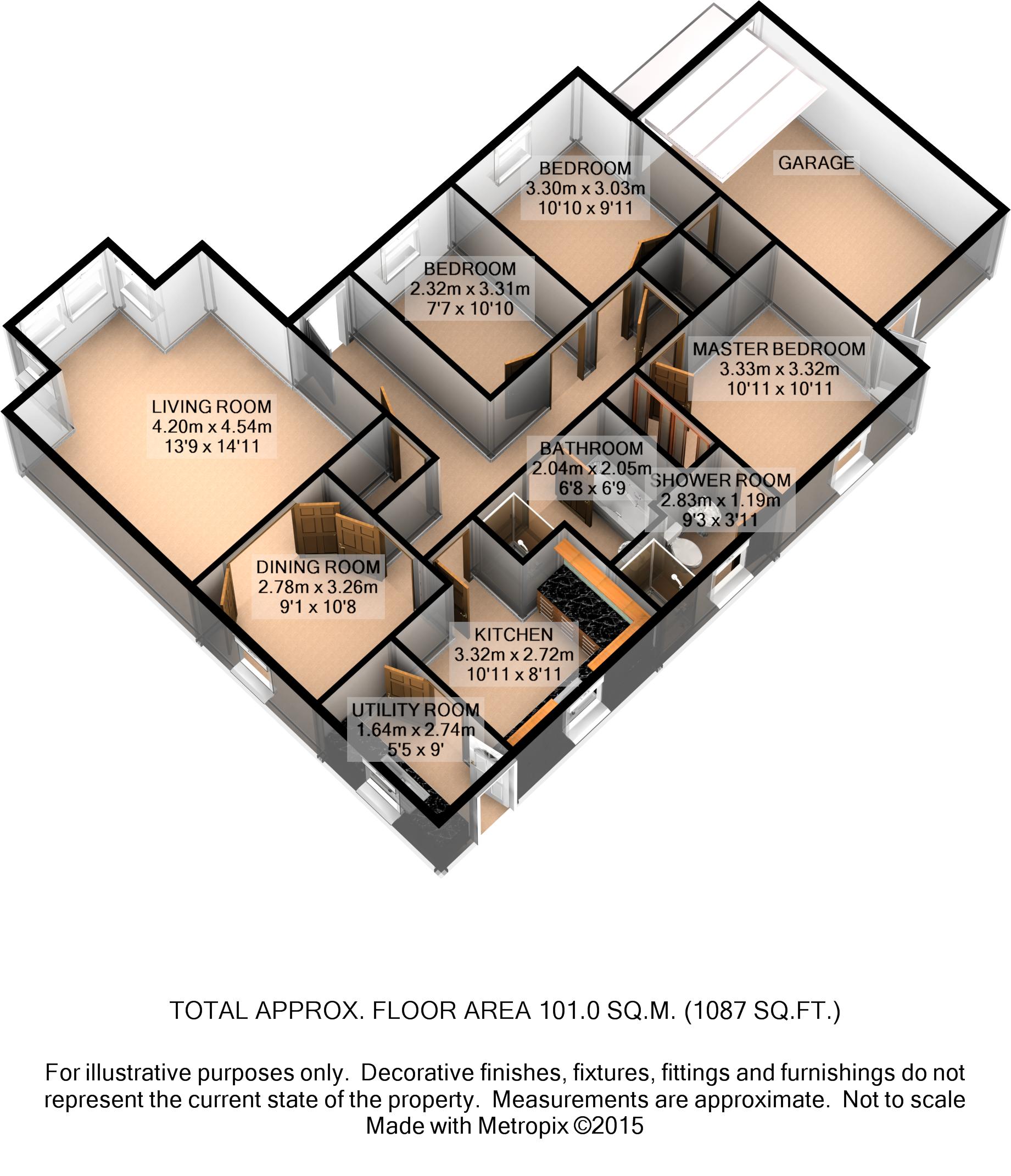 GARAGE

BEDROOM
3.30m x 3.03m
10'10 x 9'11

BEDROOM
2.32m x 3.31m
7'7 x 10'10

MASTER BEDROOM
3.33m x 3.32m
10'11 x 10'11

LIVING ROOM
4.20m x 4.54m
13'9 x 14'11

BATHROOM
2.04m x 2.05m
6'8 x 6'9

SHOWER ROOM
2.83m x 1.19m
9'3 x 3'11

DINING ROOM
2.78m x 3.26m
9'1 x 10'8

KITCHEN
3.32m x 2.72m
10'11 x 8'11

UTILITY ROOM
1.64m x 2.74m
5'5 x 9'

TOTAL APPROX. FLOOR AREA 101.0 SQ.M. (1087 SQ.FT.)

For illustrative purposes only. Decorative finishes, fixtures, fittings and furnishings do not represent the current state of the property. Measurements are approximate. Not to scale
Made with Metropix ©2015